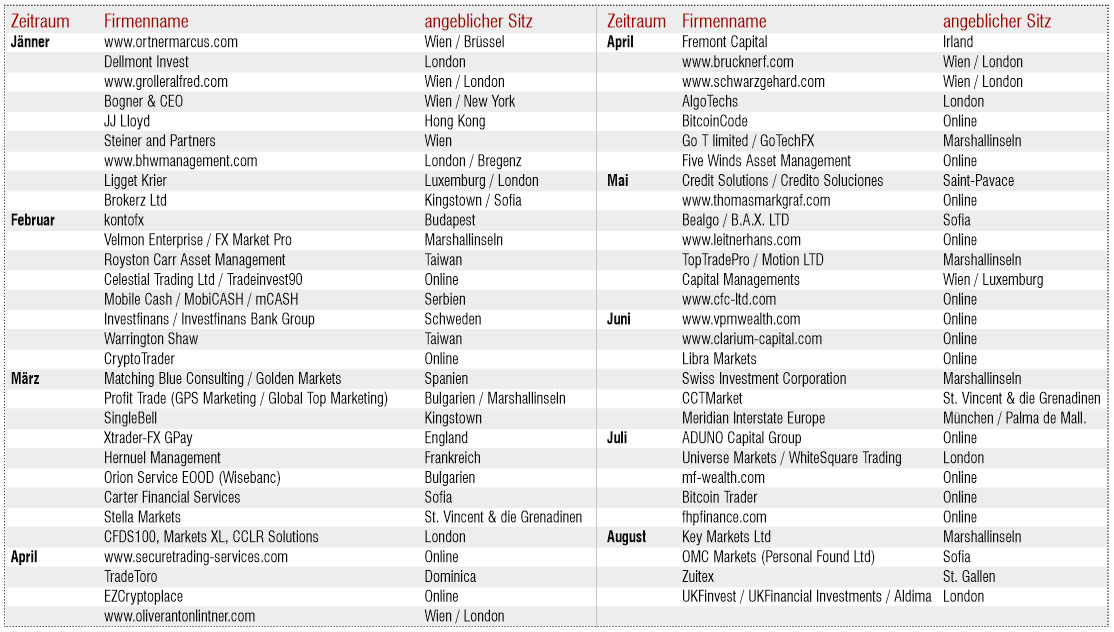 | Zeitraum | Firmenname | angeblicher Sitz |
|---|---|---|
| Jänner | www.ortnermarcus.com | Wien / Brüssel |
| | Dellmont Invest | London |
| | www.grolleralfred.com | Wien / London |
| | Bogner & CEO | Wien / New York |
| | JJ Lloyd | Hong Kong |
| | Steiner and Partners | Wien |
| | www.bhwmanagement.com | London / Bregenz |
| | Ligget Krier | Luxemburg / London |
| | Brokerz Ltd | Kingstown / Sofia |
| Februar | kontofx | Budapest |
| | Velmon Enterprise / FX Market Pro | Marshallinseln |
| | Royston Carr Asset Management | Taiwan |
| | Celestial Trading Ltd / Tradeinvest90 | Online |
| | Mobile Cash / MobiCASH / mCASH | Serbien |
| | Investfinans / Investfinans Bank Group | Schweden |
| | Warrington Shaw | Taiwan |
| | CryptoTrader | Online |
| März | Matching Blue Consulting / Golden Markets | Spanien |
| | Profit Trade (GPS Marketing / Global Top Marketing) | Bulgarien / Marshallinseln |
| | SingleBell | Kingstown |
| | Xtrader-FX GPay | England |
| | Hernuel Management | Frankreich |
| | Orion Service EOOD (Wisebanc) | Bulgarien |
| | Carter Financial Services | Sofia |
| | Stella Markets | St. Vincent & die Grenadinen |
| | CFDS100, Markets XL, CCLR Solutions | London |
| April | www.securetrading-services.com | Online |
| | TradeToro | Dominica |
| | EZCryptoplace | Online |
| | www.oliverantonlintner.com | Wien / London |

| Zeitraum | Firmenname | angeblicher Sitz |
|---|---|---|
| April | Fremont Capital | Irland |
| | www.brucknerf.com | Wien / London |
| | www.schwarzgehard.com | Wien / London |
| | AlgoTechs | London |
| | BitcoinCode | Online |
| | Go T limited / GoTechFX | Marshallinseln |
| | Five Winds Asset Management | Online |
| Mai | Credit Solutions / Credito Soluciones | Saint-Pavace |
| | www.thomasmarkgraf.com | Online |
| | Bealgo / B.A.X. LTD | Sofia |
| | www.leitnerhans.com | Online |
| | TopTradePro / Motion LTD | Marshallinseln |
| | Capital Managements | Wien / Luxemburg |
| | www.cfc-ltd.com | Online |
| Juni | www.vpmwealth.com | Online |
| | www.clarium-capital.com | Online |
| | Libra Markets | Online |
| | Swiss Investment Corporation | Marshallinseln |
| | CCTMarket | St. Vincent & die Grenadinen |
| | Meridian Interstate Europe | München / Palma de Mall. |
| Juli | ADUNO Capital Group | Online |
| | Universe Markets / WhiteSquare Trading | London |
| | mf-wealth.com | Online |
| | Bitcoin Trader | Online |
| | fhpfinance.com | Online |
| August | Key Markets Ltd | Marshallinseln |
| | OMC Markets (Personal Found Ltd) | Sofia |
| | Zuitex | St. Gallen |
| | UKFinvest / UKFinancial Investments / Aldima | London |